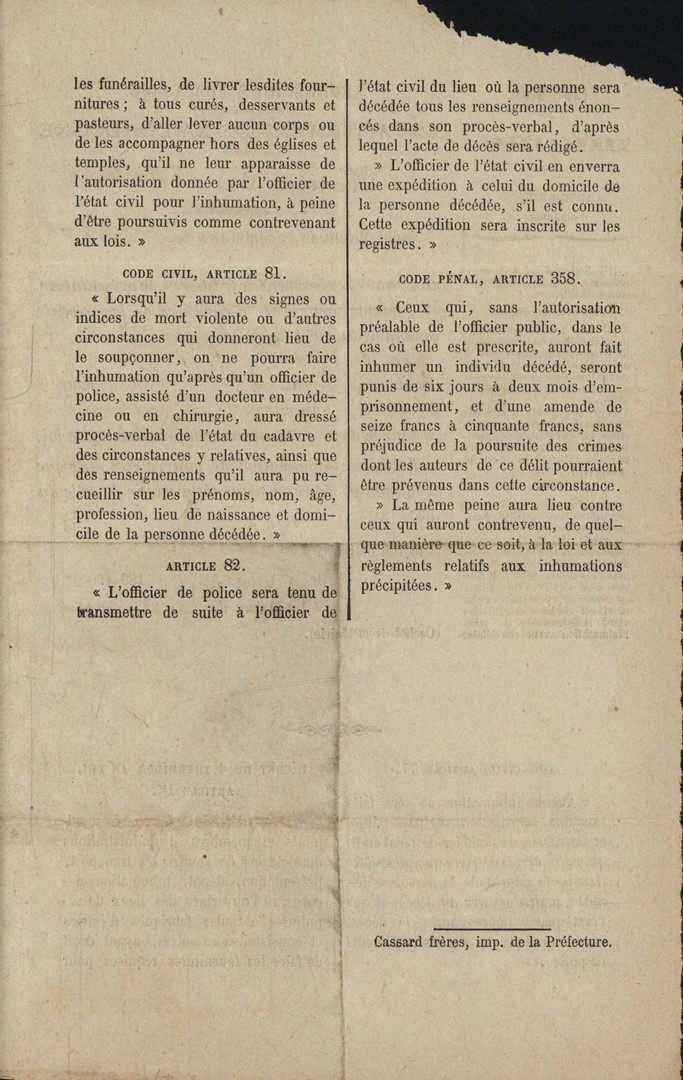 les funérailles, de livrer lesdites fournitures ; à tous curés, desservants et pasteurs, d'aller lever aucun corps ou de les accompagner hors des églises et temples, qu'il ne leur apparaisse de l'autorisation donnée par l'officier de l'état civil pour l'inhumation, à peine d'être poursuivis comme contrevenant aux lois. »

CODE CIVIL, ARTICLE 81.

« Lorsqu'il y aura des signes ou indices de mort violente ou d'autres circonstances qui donneront lieu de le soupçonner, on ne pourra faire l'inhumation qu'après qu'un officier de police, assisté d'un docteur en médecine ou en chirurgie, aura dressé procès-verbal de l'état du cadavre et des circonstances y relatives, ainsi que des renseignements qu'il aura pu recueillir sur les prénoms, nom, âge, profession, lieu de naissance et domicile de la personne décédée. »

ARTICLE 82.

« L'officier de police sera tenu de transmettre de suite à l'officier de l'état civil du lieu où la personne sera décédée tous les renseignements énoncés dans son procès-verbal, d'après lequel l'acte de décès sera rédigé.

» L'officier de l'état civil en enverra une expédition à celui du domicile de la personne décédée, s'il est connu. Cette expédition sera inscrite sur les registres. »

CODE PÉNAL, ARTICLE 358.

« Ceux qui, sans l'autorisation préalable de l'officier public, dans le cas où elle est prescrite, auront fait inhumer un individu décédé, seront punis de six jours à deux mois d'emprisonnement, et d'une amende de seize francs à cinquante francs, sans préjudice de la poursuite des crimes dont les auteurs de ce délit pourraient être prévenus dans cette circonstance.

» La même peine aura lieu contre ceux qui auront contrevenu, de quelque manière que ce soit, à la loi et aux règlements relatifs aux inhumations précipitées. »

Cassard frères, imp. de la Préfecture.